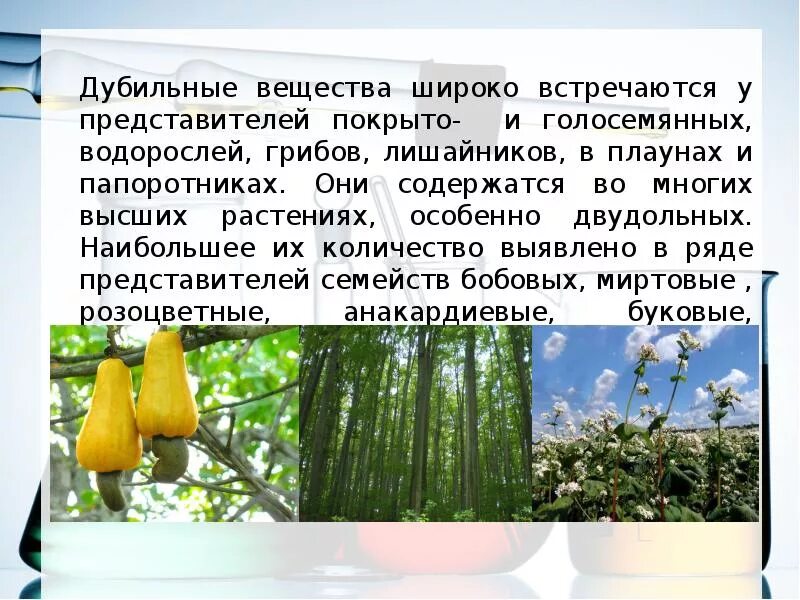 Дубильные вещества широко встречаются у представителей покрыто- и голосемянных, водорослей, грибов, лишайников, в плаунах и папоротниках. Они содержатся во многих высших растениях, особенно двудольных. Наибольшее их количество выявлено в ряде представителей семейств бобовых, миртовые , розоцветные, анакардиевые, буковые,